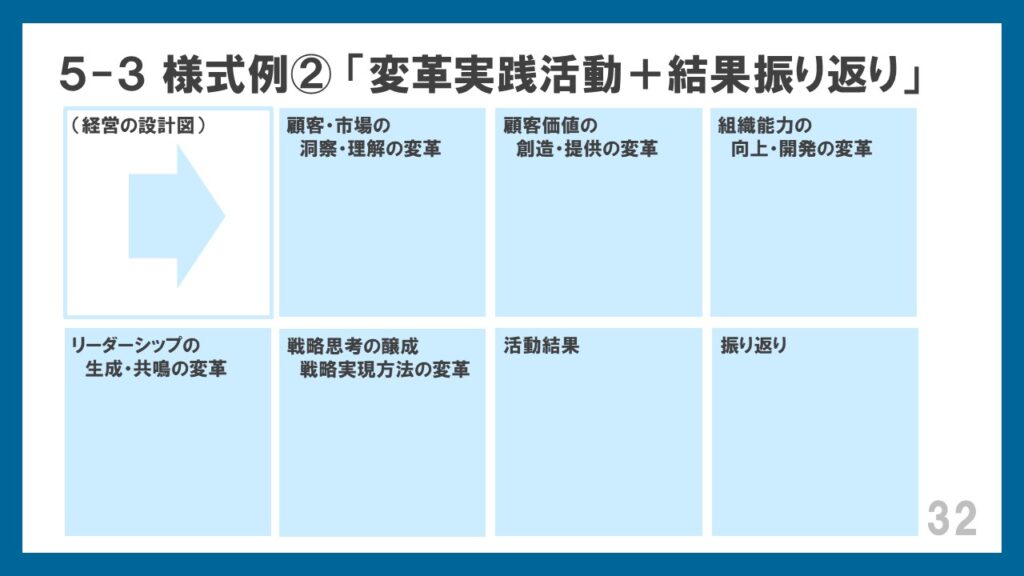 5-3 様式例②「変革実践活動+結果振り返り」

(経営の設計図)

顧客・市場の
洞察・理解の変革

顧客価値の
創造・提供の変革

組織能力の
向上・開発の変革

リーダーシップの
生成・共鳴の変革

戦略思考の醸成
戦略実現方法の変革

活動結果

振り返り

32